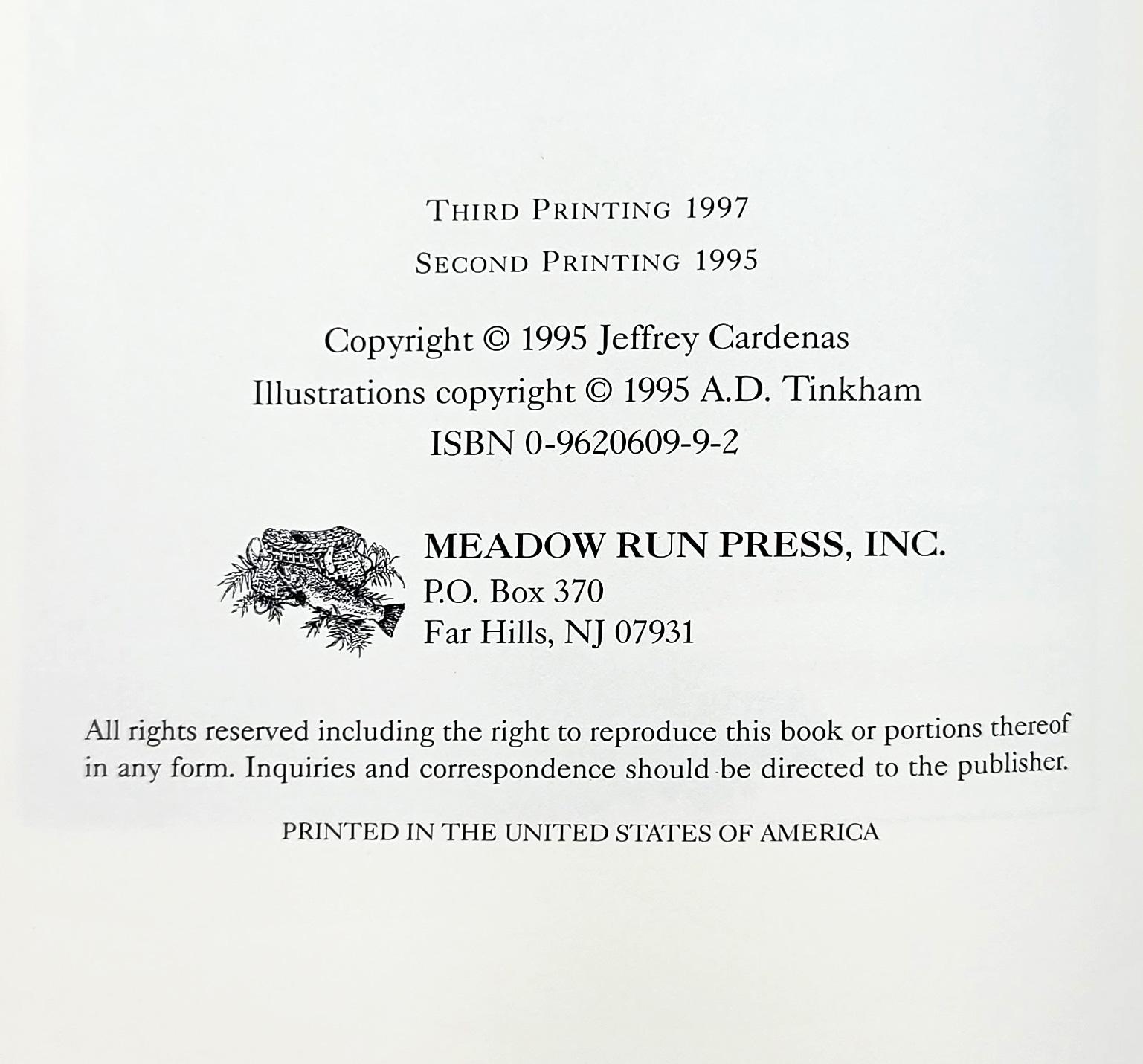 THIRD PRINTING 1997

SECOND PRINTING 1995

Copyright © 1995 Jeffrey Cardenas
Illustrations copyright © 1995 A.D. Tinkham
ISBN 0-9620609-9-2

MEADOW RUN PRESS, INC.
P.O. Box 370
Far Hills, NJ 07931

All rights reserved including the right to reproduce this book or portions thereof in any form. Inquiries and correspondence should be directed to the publisher.

PRINTED IN THE UNITED STATES OF AMERICA